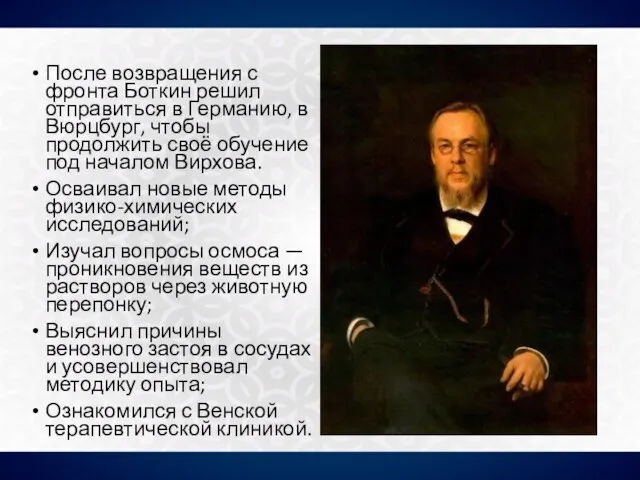 • После возвращения с фронта Боткин решил отправиться в Германию, в Вюрцбург, чтобы продолжить своё обучение под началом Вирхова.

• Осваивал новые методы физико-химических исследований;

• Изучал вопросы осмоса — проникновения веществ из растворов через животную перепонку;

• Выяснил причины венозного застоя в сосудах и усовершенствовал методику опыта;

• Ознакомился с Венской терапевтической клиникой.